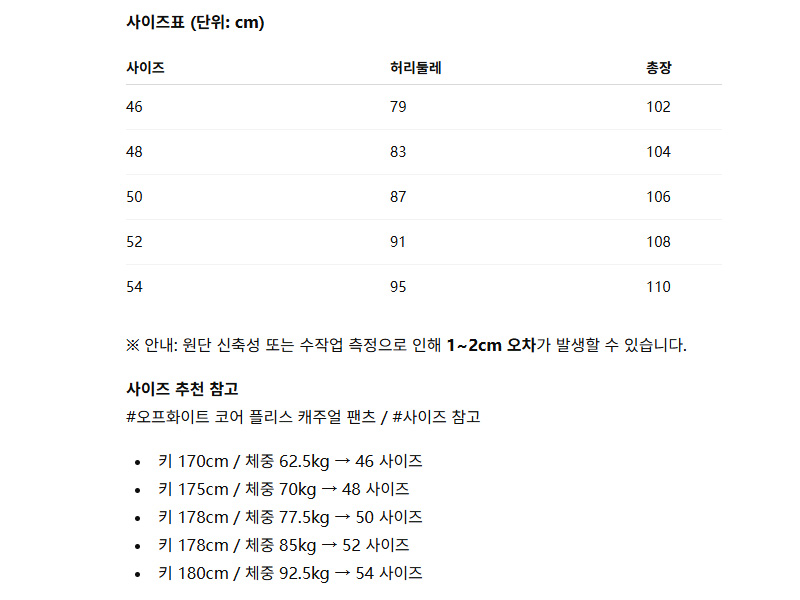 사이즈표 (단위: cm)

| 사이즈 | 허리둘레 | 총장 |
|---|---|---|
| 46 | 79 | 102 |
| 48 | 83 | 104 |
| 50 | 87 | 106 |
| 52 | 91 | 108 |
| 54 | 95 | 110 |

※ 안내: 원단 신축성 또는 수작업 측정으로 인해 1~2cm 오차가 발생할 수 있습니다.

사이즈 추천 참고
#오프화이트 코어 플리스 캐주얼 팬츠 / #사이즈 참고

• 키 170cm / 체중 62.5kg → 46 사이즈
• 키 175cm / 체중 70kg → 48 사이즈
• 키 178cm / 체중 77.5kg → 50 사이즈
• 키 178cm / 체중 85kg → 52 사이즈
• 키 180cm / 체중 92.5kg → 54 사이즈